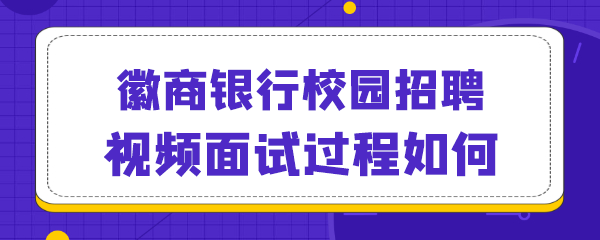 徽商银行校园招聘
视频面试过程如何